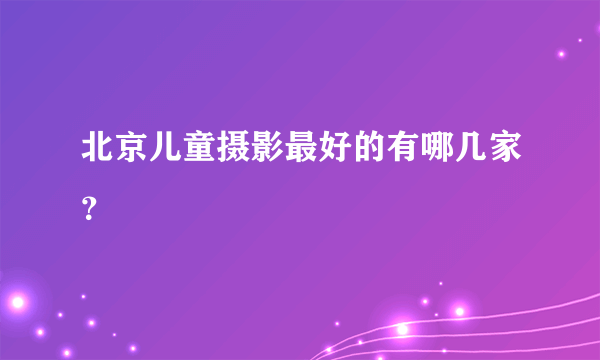 北京儿童摄影最好的有哪几家？